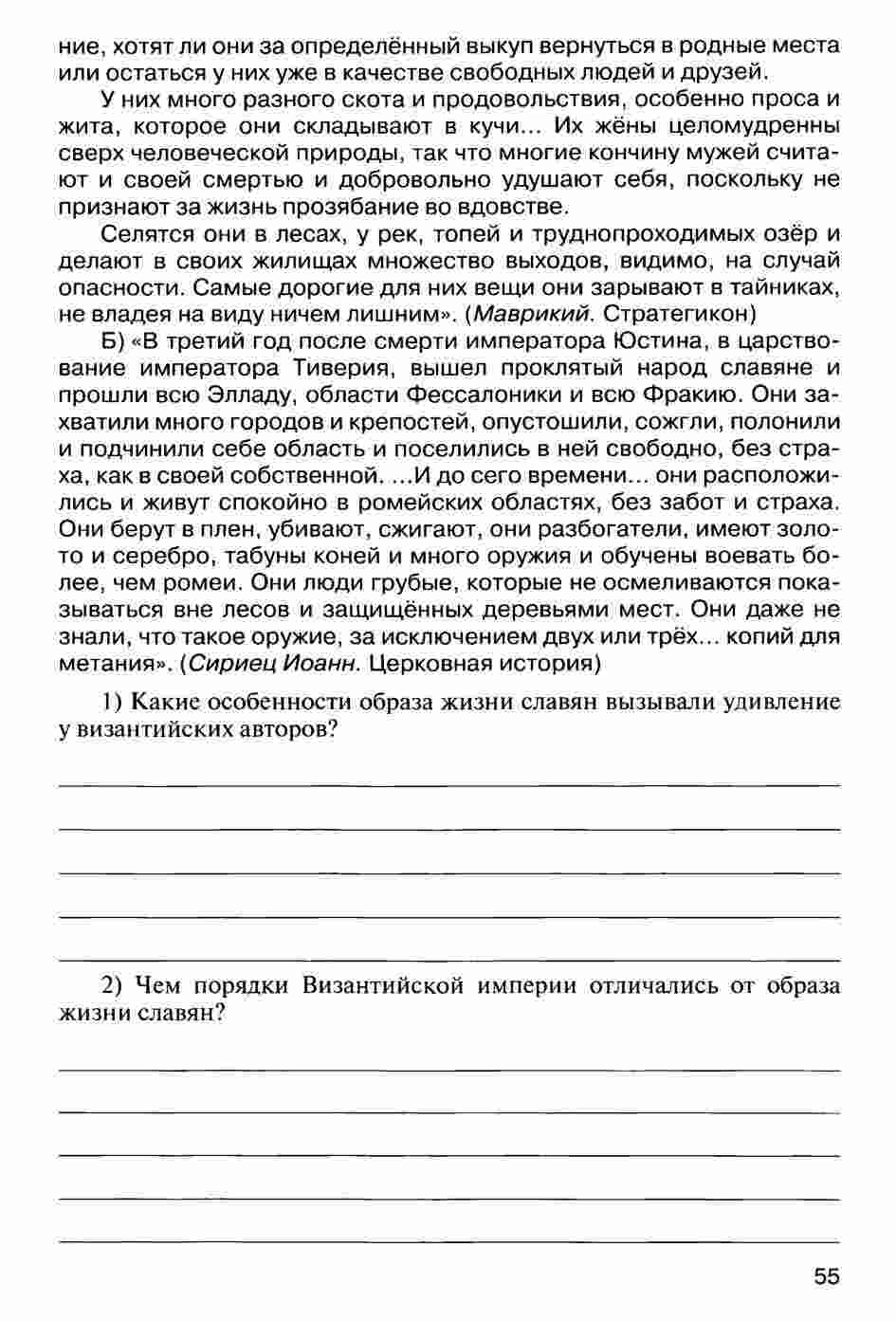 ние, хотят ли они за определённый выкуп вернуться в родные места или остаться у них уже в качестве свободных людей и друзей.

У них много разного скота и продовольствия, особенно проса и жита, которое они складывают в кучи... Их жёны целомудренны сверх человеческой природы, так что многие кончину мужей считают и своей смертью и добровольно удушают себя, поскольку не признают за жизнь прозябание во вдовстве.

Селятся они в лесах, у рек, топей и труднопроходимых озёр и делают в своих жилищах множество выходов, видимо, на случай опасности. Самые дорогие для них вещи они зарывают в тайниках, не владея на виду ничем лишним». (Маврикий. Стратегикон)

Б) «В третий год после смерти императора Юстина, в царствование императора Тиверия, вышел проклятый народ славяне и прошли всю Элладу, области Фессалоники и всю Фракию. Они захватили много городов и крепостей, опустошили, сожгли, полонили и подчинили себе область и поселились в ней свободно, без страха, как в своей собственной. ...И до сего времени... они расположились и живут спокойно в ромейских областях, без забот и страха. Они берут в плен, убивают, сжигают, они разбогатели, имеют золото и серебро, табуны коней и много оружия и обучены воевать более, чем ромеи. Они люди грубые, которые не осмеливаются показываться вне лесов и защищённых деревьями мест. Они даже не знали, что такое оружие, за исключением двух или трёх... копий для метания». (Сириец Иоанн. Церковная история)

1) Какие особенности образа жизни славян вызывали удивление у византийских авторов?

2) Чем порядки Византийской империи отличались от образа жизни славян?

55